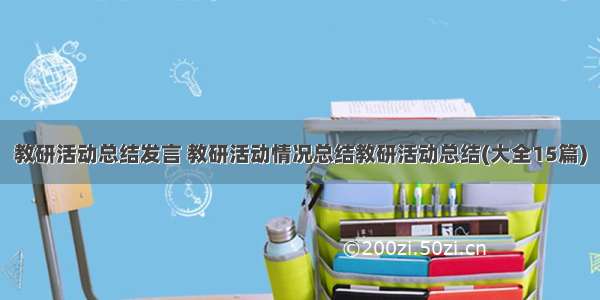 教研活动总结发言 教研活动情况总结教研活动总结(大全15篇)

©200zi.50zi.cn